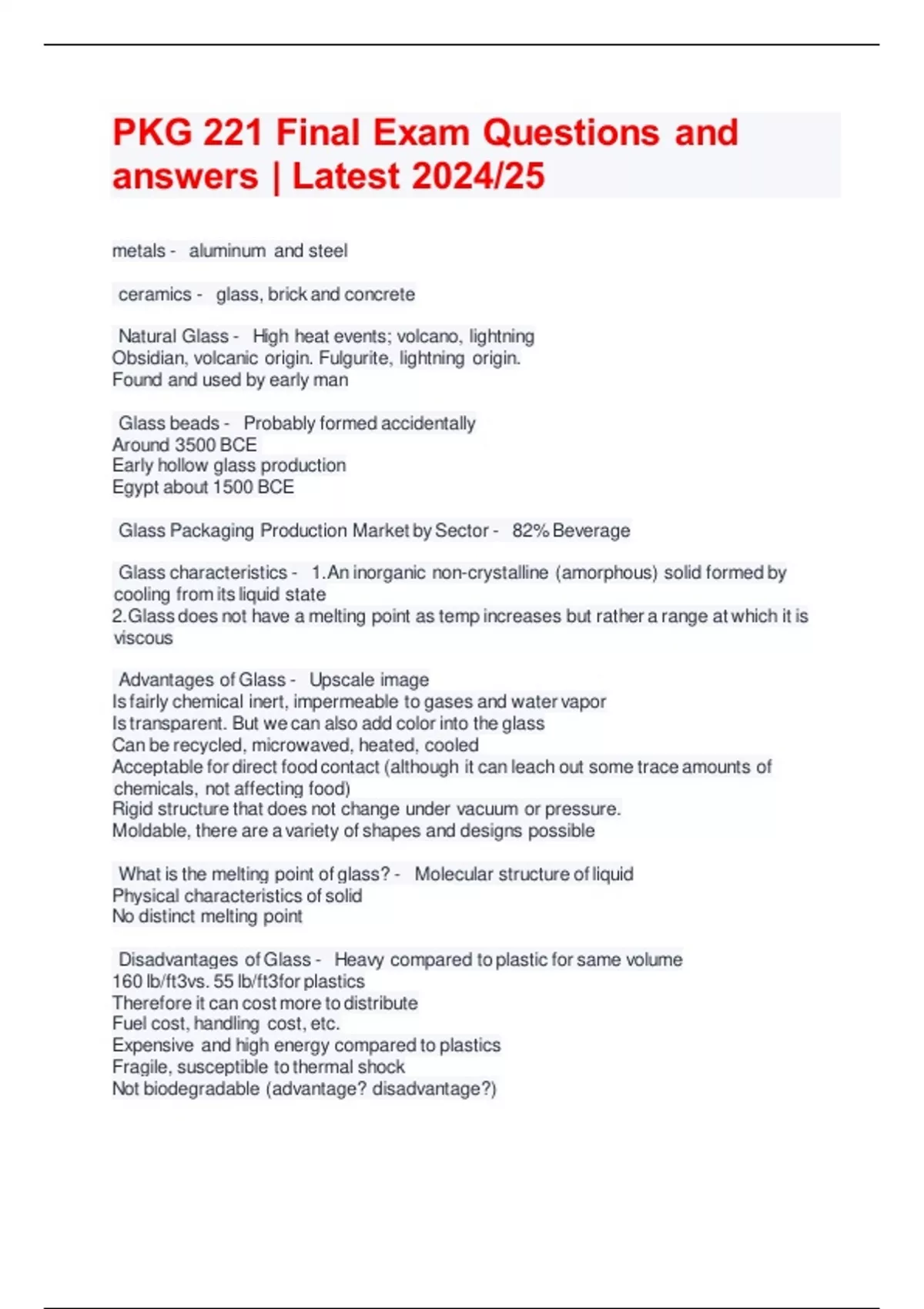 PKG 221 Final Exam Questions and answers | Latest 2024/25

metals - aluminum and steel

ceramics - glass, brick and concrete

Natural Glass - High heat events; volcano, lightning
Obsidian, volcanic origin. Fulgurite, lightning origin.
Found and used by early man

Glass beads - Probably formed accidentally
Around 3500 BCE
Early hollow glass production
Egypt about 1500 BCE

Glass Packaging Production Market by Sector - 82% Beverage

Glass characteristics - 1.An inorganic non-crystalline (amorphous) solid formed by cooling from its liquid state
2.Glass does not have a melting point as temp increases but rather a range at which it is viscous

Advantages of Glass - Upscale image
Is fairly chemical inert, impermeable to gases and water vapor
Is transparent. But we can also add color into the glass
Can be recycled, microwaved, heated, cooled
Acceptable for direct food contact (although it can leach out some trace amounts of chemicals, not affecting food)
Rigid structure that does not change under vacuum or pressure.
Moldable, there are a variety of shapes and designs possible

What is the melting point of glass? - Molecular structure of liquid
Physical characteristics of solid
No distinct melting point

Disadvantages of Glass - Heavy compared to plastic for same volume
160 lb/ft3vs. 55 lb/ft3for plastics
Therefore it can cost more to distribute
Fuel cost, handling cost, etc.
Expensive and high energy compared to plastics
Fragile, susceptible to thermal shock
Not biodegradable (advantage? disadvantage?)